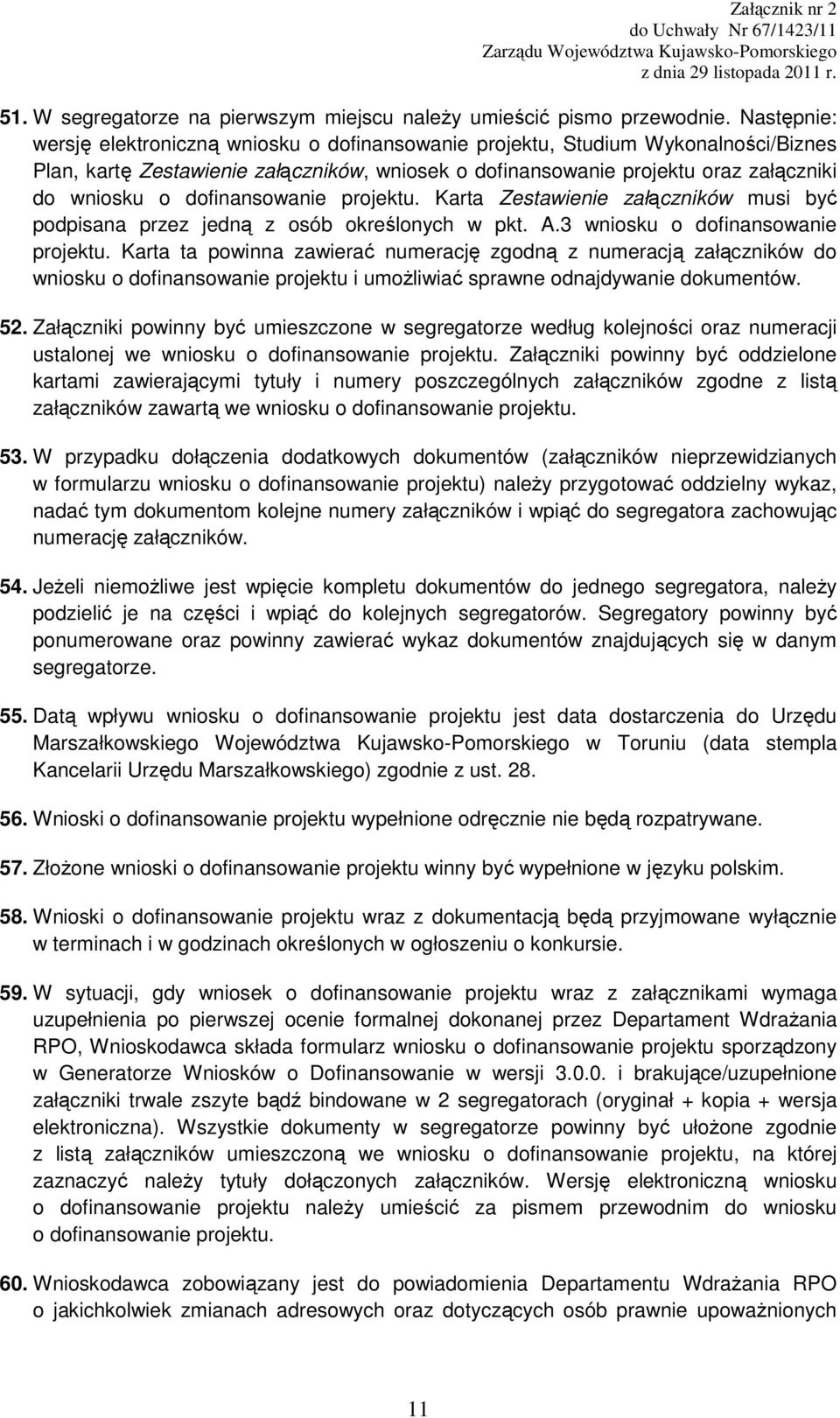 Załącznik nr 2
do Uchwały Nr 67/1423/11
Zarządu Województwa Kujawsko-Pomorskiego
z dnia 29 listopada 2011 r.

51. W segregatorze na pierwszym miejscu należy umieścić pismo przewodnie. Następnie: wersję elektroniczną wniosku o dofinansowanie projektu, Studium Wykonalności/Biznes Plan, kartę Zestawienie załączników, wniosek o dofinansowanie projektu oraz załączniki do wniosku o dofinansowanie projektu. Karta Zestawienie załączników musi być podpisana przez jedną z osób określonych w pkt. A.3 wniosku o dofinansowanie projektu. Karta ta powinna zawierać numerację zgodną z numeracją załączników do wniosku o dofinansowanie projektu i umożliwiać sprawne odnajdywanie dokumentów.

52. Załączniki powinny być umieszczone w segregatorze według kolejności oraz numeracji ustalonej we wniosku o dofinansowanie projektu. Załączniki powinny być oddzielone kartami zawierającymi tytuły i numery poszczególnych załączników zgodne z listą załączników zawartą we wniosku o dofinansowanie projektu.

53. W przypadku dołączenia dodatkowych dokumentów (załączników nieprzewidzianych w formularzu wniosku o dofinansowanie projektu) należy przygotować oddzielny wykaz, nadać tym dokumentom kolejne numery załączników i wpiąć do segregatora zachowując numerację załączników.

54. Jeżeli niemożliwe jest wpięcie kompletu dokumentów do jednego segregatora, należy podzielić je na części i wpiąć do kolejnych segregatorów. Segregatory powinny być ponumerowane oraz powinny zawierać wykaz dokumentów znajdujących się w danym segregatorze.

55. Datą wpływu wniosku o dofinansowanie projektu jest data dostarczenia do Urzędu Marszałkowskiego Województwa Kujawsko-Pomorskiego w Toruniu (data stempla Kancelarii Urzędu Marszałkowskiego) zgodnie z ust. 28.

56. Wnioski o dofinansowanie projektu wypełnione odręcznie nie będą rozpatrywane.

57. Złożone wnioski o dofinansowanie projektu winny być wypełnione w języku polskim.

58. Wnioski o dofinansowanie projektu wraz z dokumentacją będą przyjmowane wyłącznie w terminach i w godzinach określonych w ogłoszeniu o konkursie.

59. W sytuacji, gdy wniosek o dofinansowanie projektu wraz z załącznikami wymaga uzupełnienia po pierwszej ocenie formalnej dokonanej przez Departament Wdrażania RPO, Wnioskodawca składa formularz wniosku o dofinansowanie projektu sporządzony w Generatorze Wniosków o Dofinansowanie w wersji 3.0.0. i brakujące/uzupełnione załączniki trwale zszyte bądź bindowane w 2 segregatorach (oryginał + kopia + wersja elektroniczna). Wszystkie dokumenty w segregatorze powinny być ułożone zgodnie z listą załączników umieszczoną we wniosku o dofinansowanie projektu, na której zaznaczyć należy tytuły dołączonych załączników. Wersję elektroniczną wniosku o dofinansowanie projektu należy umieścić za pismem przewodnim do wniosku o dofinansowanie projektu.

60. Wnioskodawca zobowiązany jest do powiadomienia Departamentu Wdrażania RPO o jakichkolwiek zmianach adresowych oraz dotyczących osób prawnie upoważnionych

11